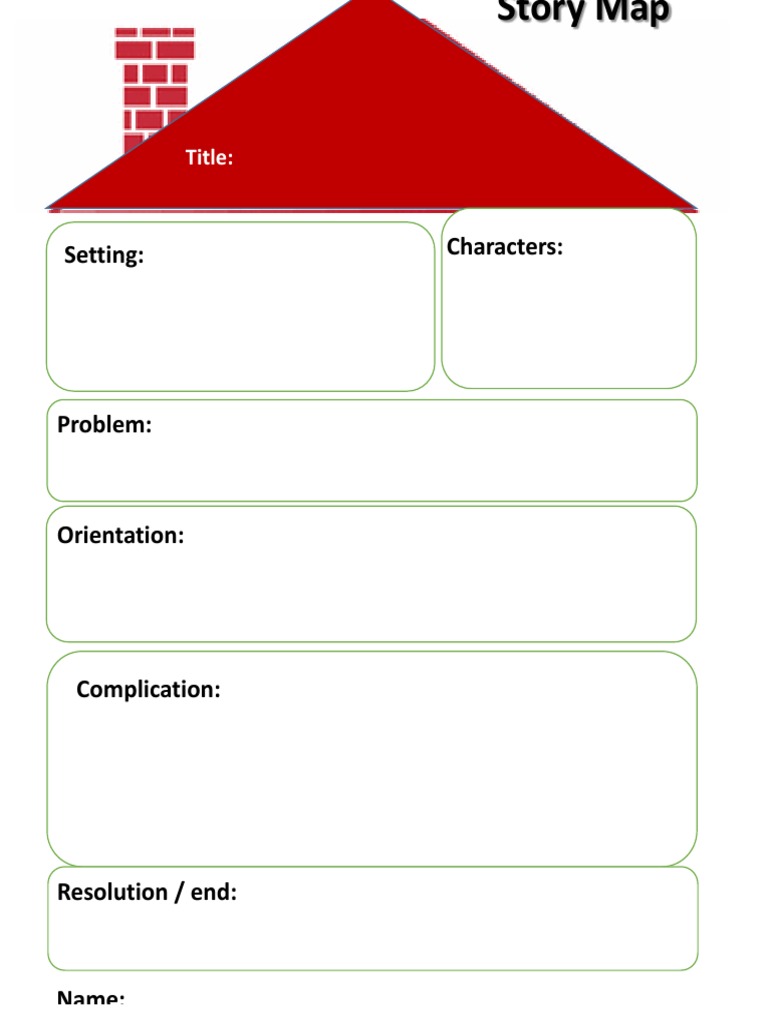 Story Map

Title:

Setting:

Characters:

Problem:

Orientation:

Complication:

Resolution / end:

Name: